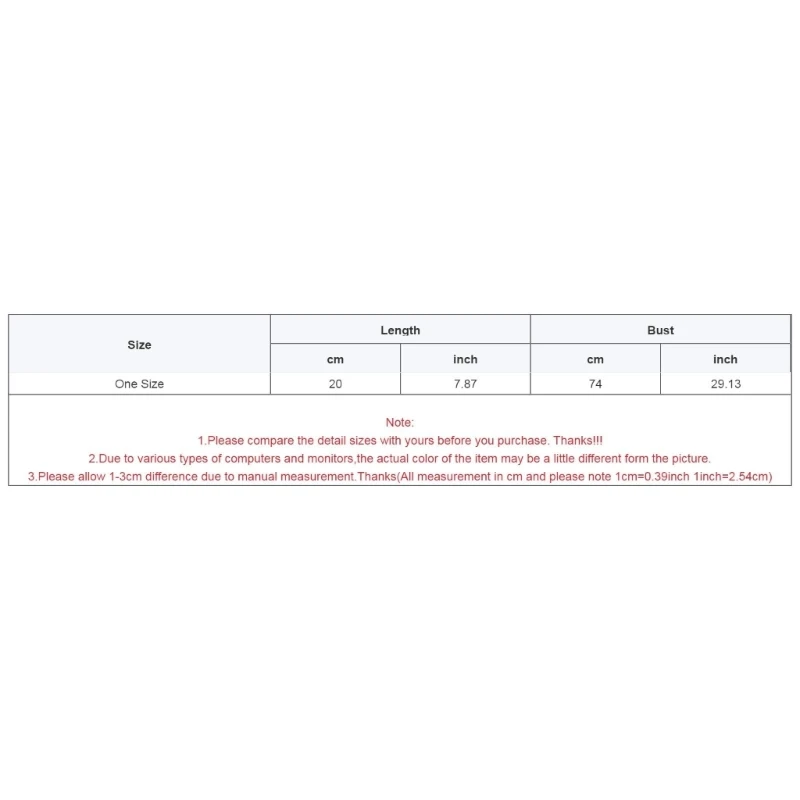 | Size | Length | | Bust | |
|---|---|---|---|---|
| | cm | inch | cm | inch |
| One Size | 20 | 7.87 | 74 | 29.13 |

Note:
1.Please compare the detail sizes with yours before you purchase. Thanks!!!
2.Due to various types of computers and monitors,the actual color of the item may be a little different form the picture.
3.Please allow 1-3cm difference due to manual measurement.Thanks(All measurement in cm and please note 1cm=0.39inch 1inch=2.54cm)